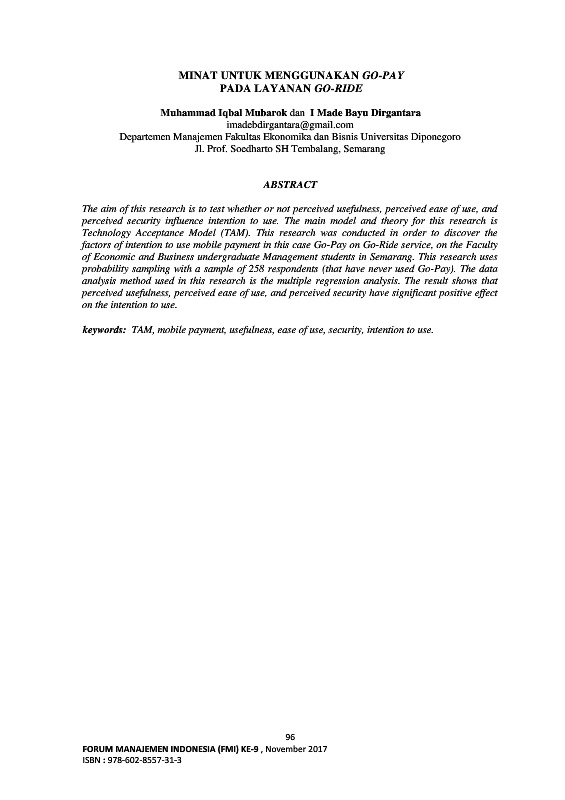 MINAT UNTUK MENGGUNAKAN GO-PAY
PADA LAYANAN GO-RIDE

Muhammad Iqbal Mubarok dan I Made Bayu Dirgantara
imadebdirgantara@gmail.com
Departemen Manajemen Fakultas Ekonomika dan Bisnis Universitas Diponegoro
Jl. Prof. Soedharto SH Tembalang, Semarang

ABSTRACT

The aim of this research is to test whether or not perceived usefulness, perceived ease of use, and perceived security influence intention to use. The main model and theory for this research is Technology Acceptance Model (TAM). This research was conducted in order to discover the factors of intention to use mobile payment in this case Go-Pay on Go-Ride service, on the Faculty of Economic and Business undergraduate Management students in Semarang. This research uses probability sampling with a sample of 258 respondents (that have never used Go-Pay). The data analysis method used in this research is the multiple regression analysis. The result shows that perceived usefulness, perceived ease of use, and perceived security have significant positive effect on the intention to use.

keywords: TAM, mobile payment, usefulness, ease of use, security, intention to use.

96
FORUM MANAJEMEN INDONESIA (FMI) KE-9 , November 2017
ISBN : 978-602-8557-31-3